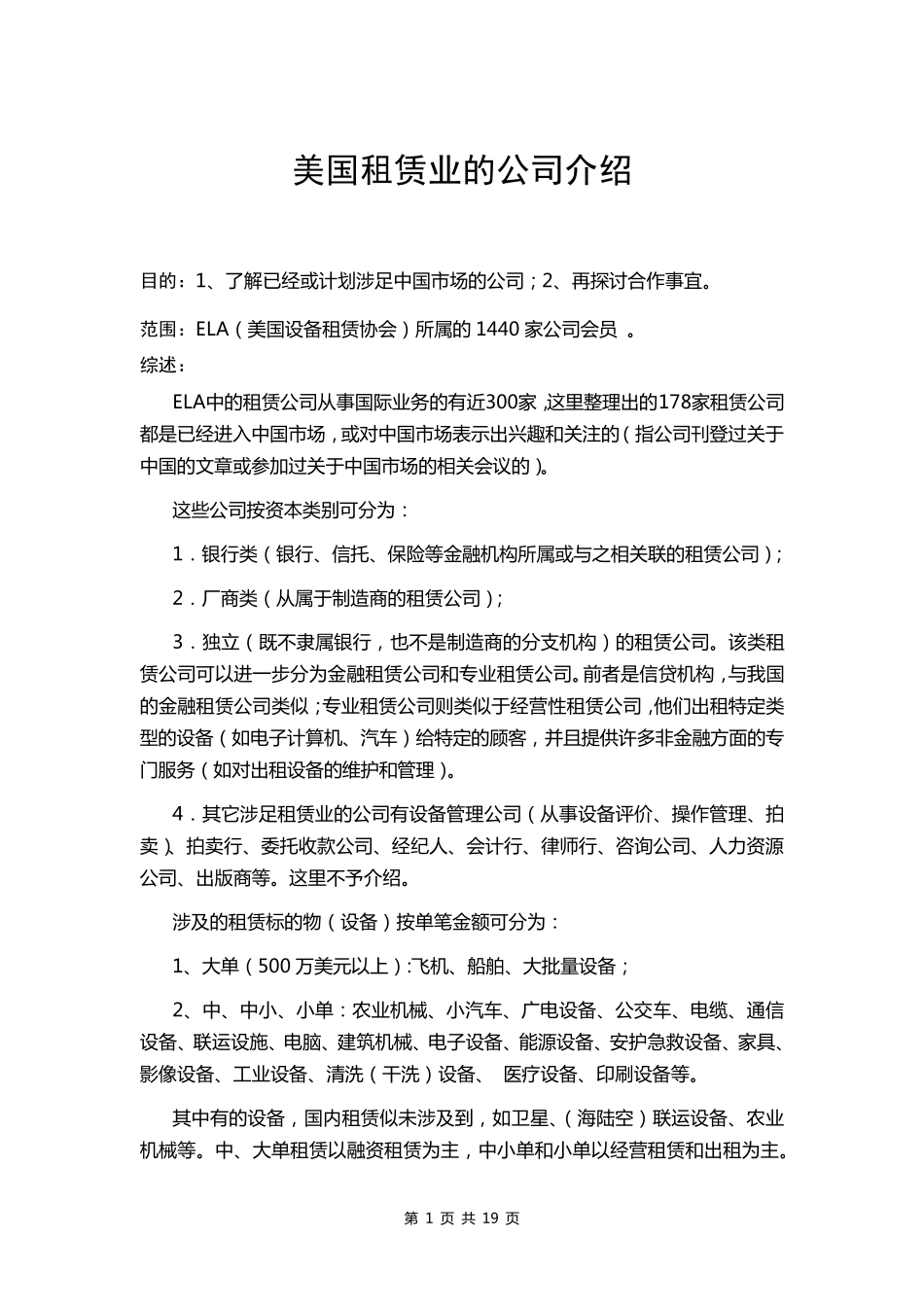 美国租赁业的公司介绍

目的：1、了解已经或计划涉足中国市场的公司；2、再探讨合作事宜。

范围：ELA（美国设备租赁协会）所属的 1440 家公司会员 。

综述：

ELA中的租赁公司从事国际业务的有近300家，这里整理出的178家租赁公司都是已经进入中国市场，或对中国市场表示出兴趣和关注的（指公司刊登过关于中国的文章或参加过关于中国市场的相关会议的）。

这些公司按资本类别可分为：

1．银行类（银行、信托、保险等金融机构所属或与之相关联的租赁公司）；

2．厂商类（从属于制造商的租赁公司）；

3．独立（既不隶属银行，也不是制造商的分支机构）的租赁公司。该类租赁公司可以进一步分为金融租赁公司和专业租赁公司。前者是信贷机构，与我国的金融租赁公司类似；专业租赁公司则类似于经营性租赁公司，他们出租特定类型的设备（如电子计算机、汽车）给特定的顾客，并且提供许多非金融方面的专门服务（如对出租设备的维护和管理）。

4．其它涉足租赁业的公司有设备管理公司（从事设备评价、操作管理、拍卖）、拍卖行、委托收款公司、经纪人、会计行、律师行、咨询公司、人力资源公司、出版商等。这里不予介绍。

涉及的租赁标的物（设备）按单笔金额可分为：

1、大单（500 万美元以上）：飞机、船舶、大批量设备；

2、中、中小、小单：农业机械、小汽车、广电设备、公交车、电缆、通信设备、联运设施、电脑、建筑机械、电子设备、能源设备、安护急救设备、家具、影像设备、工业设备、清洗（干洗）设备、 医疗设备、印刷设备等。

其中有的设备，国内租赁似未涉及到，如卫星、（海陆空）联运设备、农业机械等。中、大单租赁以融资租赁为主，中小单和小单以经营租赁和出租为主。

第 1 页 共 19 页